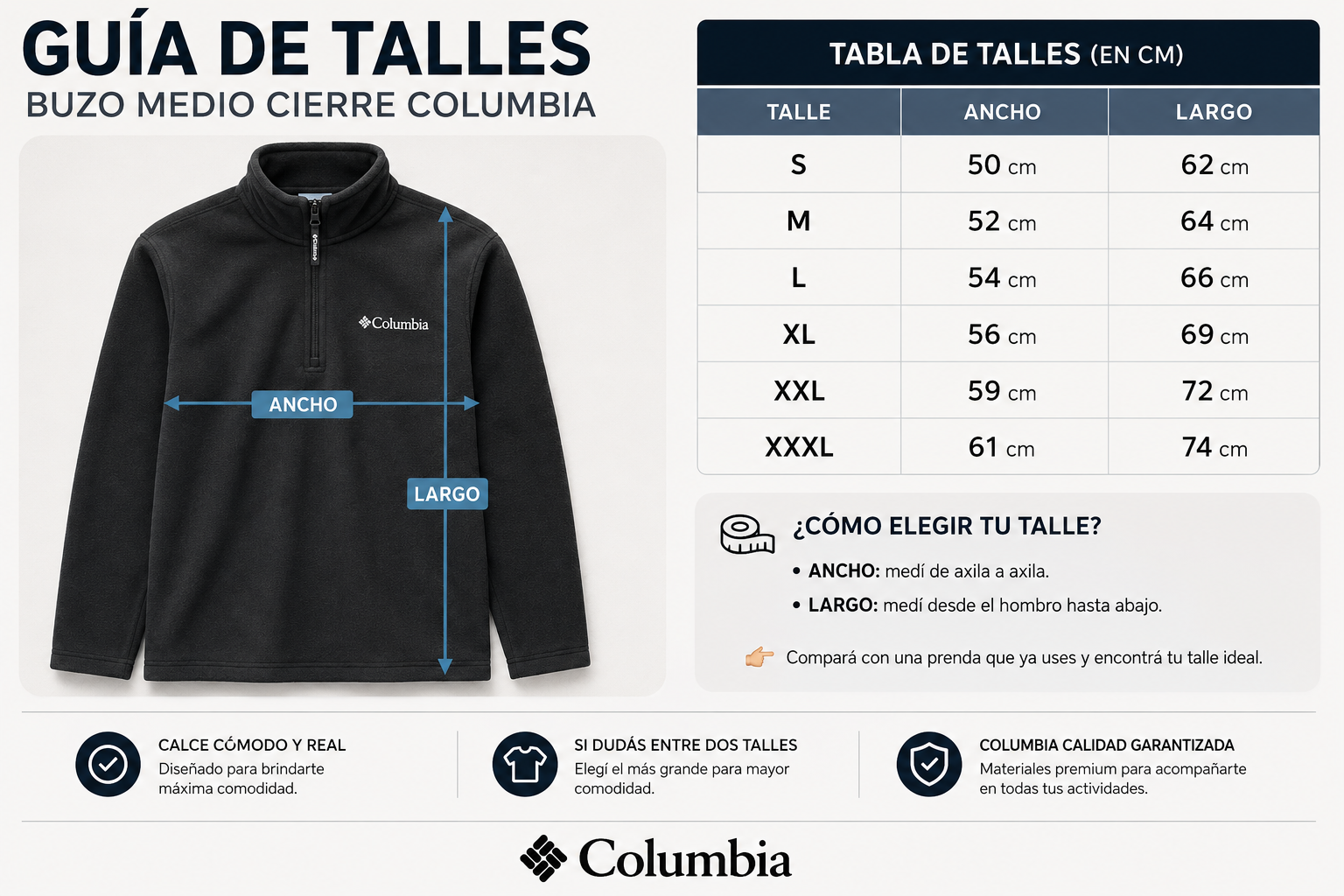 GUÍA DE TALLES
BUZO MEDIO CIERRE COLUMBIA

Columbia

ANCHO

LARGO

TABLA DE TALLES (EN CM)

| TALLE | ANCHO | LARGO |
|---|---|---|
| S | 50 cm | 62 cm |
| M | 52 cm | 64 cm |
| L | 54 cm | 66 cm |
| XL | 56 cm | 69 cm |
| XXL | 59 cm | 72 cm |
| XXXL | 61 cm | 74 cm |

¿CÓMO ELEGIR TU TALLE?

• ANCHO: medí de axila a axila.
• LARGO: medí desde el hombro hasta abajo.

Compará con una prenda que ya uses y encontrá tu talle ideal.

CALCE CÓMODO Y REAL
Diseñado para brindarte máxima comodidad.

SI DUDÁS ENTRE DOS TALLES
Elegí el más grande para mayor comodidad.

COLUMBIA CALIDAD GARANTIZADA
Materiales premium para acompañarte en todas tus actividades.

Columbia